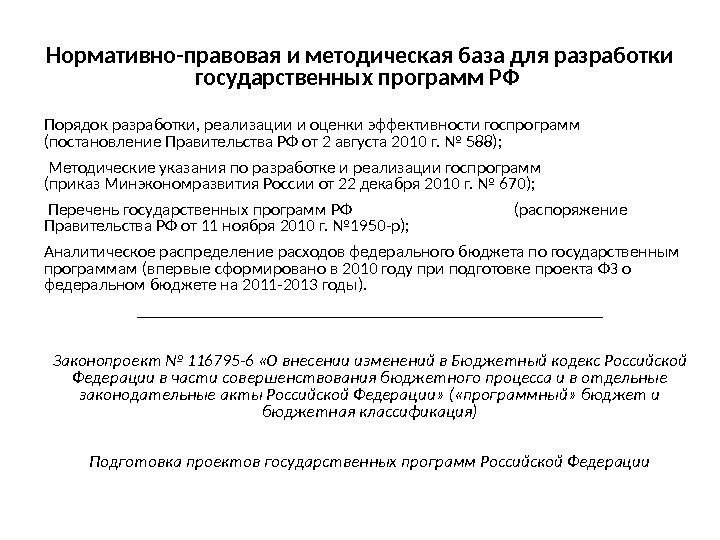 Нормативно-правовая и методическая база для разработки государственных программ РФ

Порядок разработки, реализации и оценки эффективности госпрограмм (постановление Правительства РФ от 2 августа 2010 г. № 588);

Методические указания по разработке и реализации госпрограмм (приказ Минэкономразвития России от 22 декабря 2010 г. № 670);

Перечень государственных программ РФ (распоряжение Правительства РФ от 11 ноября 2010 г. №1950-р);

Аналитическое распределение расходов федерального бюджета по государственным программам (впервые сформировано в 2010 году при подготовке проекта ФЗ о федеральном бюджете на 2011-2013 годы).

Законопроект № 116795-6 «О внесении изменений в Бюджетный кодекс Российской Федерации в части совершенствования бюджетного процесса и в отдельные законодательные акты Российской Федерации» («программный» бюджет и бюджетная классификация)

Подготовка проектов государственных программ Российской Федерации